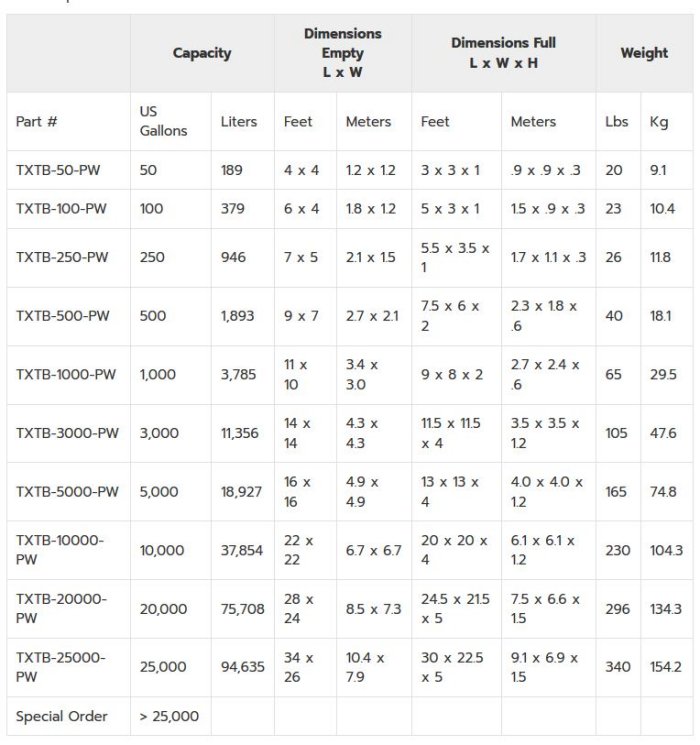 | | Capacity | | Dimensions Empty L x W | | Dimensions Full L x W x H | | Weight | |
|---|---|---|---|---|---|---|---|---|
| Part # | US Gallons | Liters | Feet | Meters | Feet | Meters | Lbs | Kg |
| TXTB-50-PW | 50 | 189 | 4 x 4 | 1.2 x 1.2 | 3 x 3 x 1 | .9 x .9 x .3 | 20 | 9.1 |
| TXTB-100-PW | 100 | 379 | 6 x 4 | 1.8 x 1.2 | 5 x 3 x 1 | 1.5 x .9 x .3 | 23 | 10.4 |
| TXTB-250-PW | 250 | 946 | 7 x 5 | 2.1 x 1.5 | 5.5 x 3.5 x 1 | 1.7 x 1.1 x .3 | 26 | 11.8 |
| TXTB-500-PW | 500 | 1,893 | 9 x 7 | 2.7 x 2.1 | 7.5 x 6 x 2 | 2.3 x 1.8 x .6 | 40 | 18.1 |
| TXTB-1000-PW | 1,000 | 3,785 | 11 x 10 | 3.4 x 3.0 | 9 x 8 x 2 | 2.7 x 2.4 x .6 | 65 | 29.5 |
| TXTB-3000-PW | 3,000 | 11,356 | 14 x 14 | 4.3 x 4.3 | 11.5 x 11.5 x 4 | 3.5 x 3.5 x 1.2 | 105 | 47.6 |
| TXTB-5000-PW | 5,000 | 18,927 | 16 x 16 | 4.9 x 4.9 | 13 x 13 x 4 | 4.0 x 4.0 x 1.2 | 165 | 74.8 |
| TXTB-10000-PW | 10,000 | 37,854 | 22 x 22 | 6.7 x 6.7 | 20 x 20 x 4 | 6.1 x 6.1 x 1.2 | 230 | 104.3 |
| TXTB-20000-PW | 20,000 | 75,708 | 28 x 24 | 8.5 x 7.3 | 24.5 x 21.5 x 5 | 7.5 x 6.6 x 1.5 | 296 | 134.3 |
| TXTB-25000-PW | 25,000 | 94,635 | 34 x 26 | 10.4 x 7.9 | 30 x 22.5 x 5 | 9.1 x 6.9 x 1.5 | 340 | 154.2 |
| Special Order | > 25,000 | | | | | | | |